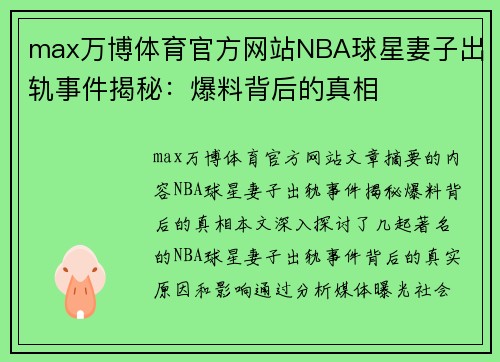 max万博体育官方网站NBA球星妻子出轨事件揭秘：爆料背后的真相

max万博体育官方网站文章摘要的内容NBA球星妻子出轨事件揭秘爆料背后的真相本文深入探讨了几起著名的NBA球星妻子出轨事件背后的真实原因和影响通过分析媒体曝光社会